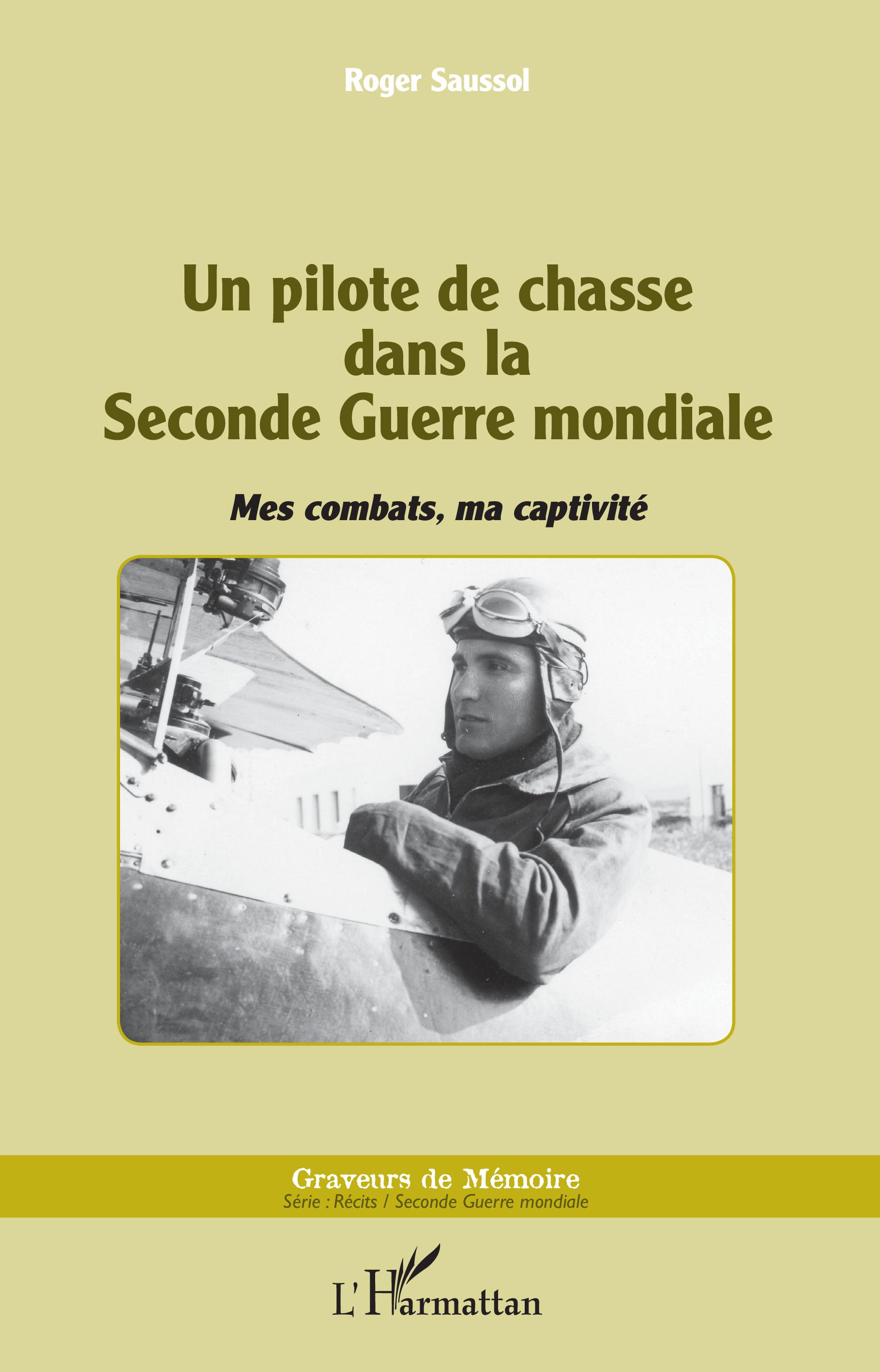 Roger Saussol

Un pilote de chasse dans la Seconde Guerre mondiale

Mes combats, ma captivité

Graveurs de Mémoire
Série : Récits / Seconde Guerre mondiale

L'Harmattan